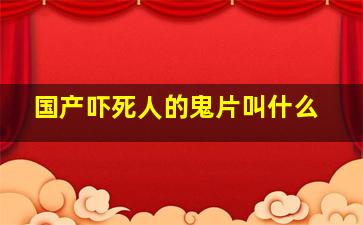 国产吓死人的鬼片叫什么